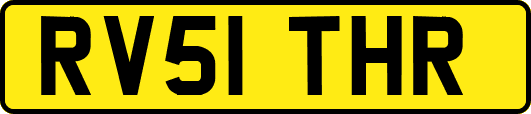 RV51 THR